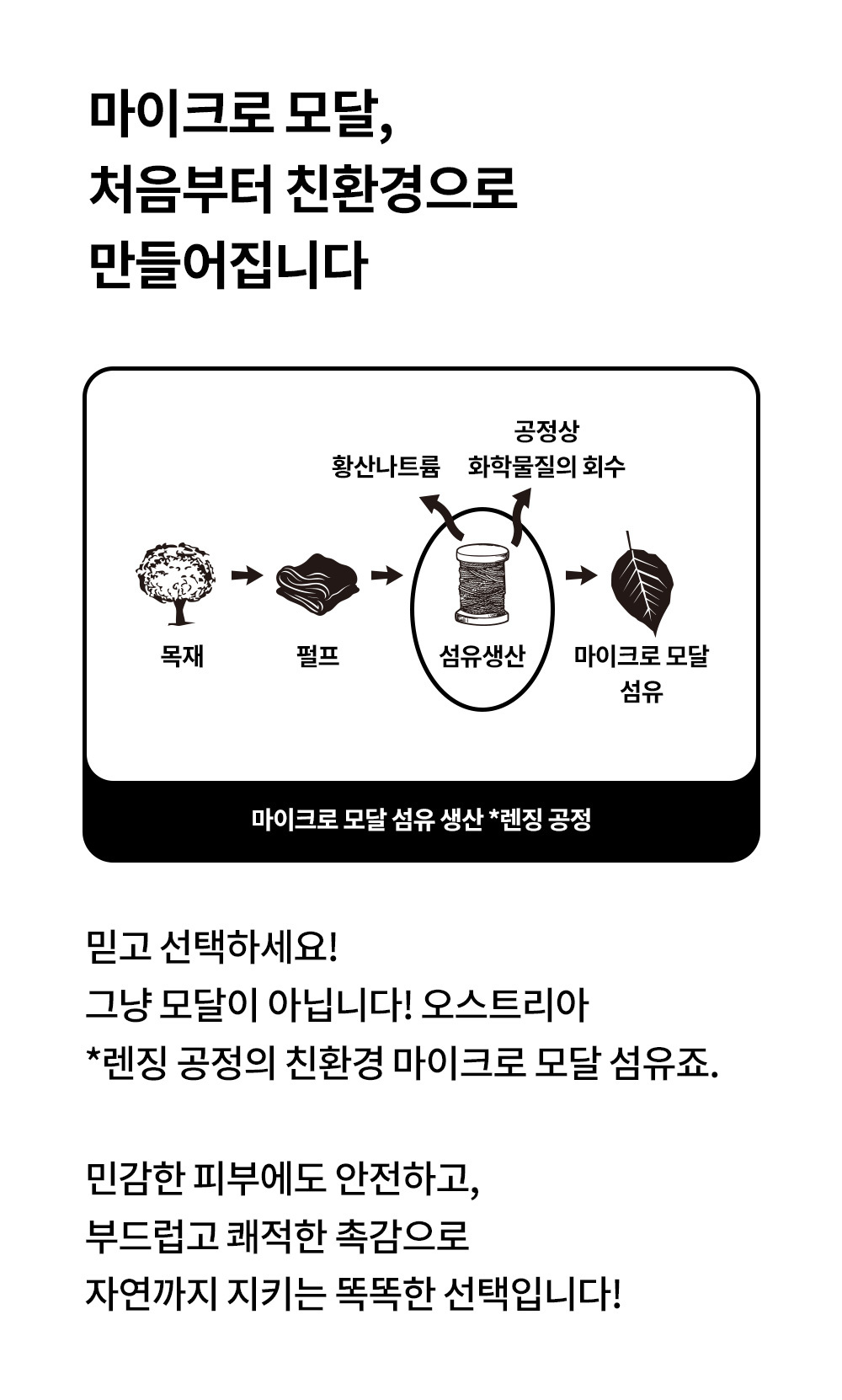 마이크로 모달,
처음부터 친환경으로
만들어집니다

황산나트륨

공정상
화학물질의 회수

목재

펄프

섬유생산

마이크로 모달
섬유

마이크로 모달 섬유 생산 *렌징 공정

믿고 선택하세요!
그냥 모달이 아닙니다! 오스트리아
*렌징 공정의 친환경 마이크로 모달 섬유죠.

민감한 피부에도 안전하고,
부드럽고 쾌적한 촉감으로
자연까지 지키는 똑똑한 선택입니다!